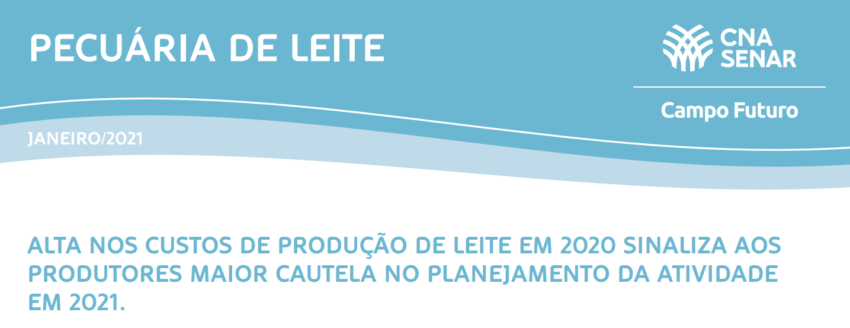 PECUÁRIA DE LEITE

CNA
SENAR

Campo Futuro

JANEIRO/2021

ALTA NOS CUSTOS DE PRODUÇÃO DE LEITE EM 2020 SINALIZA AOS PRODUTORES MAIOR CAUTELA NO PLANEJAMENTO DA ATIVIDADE EM 2021.